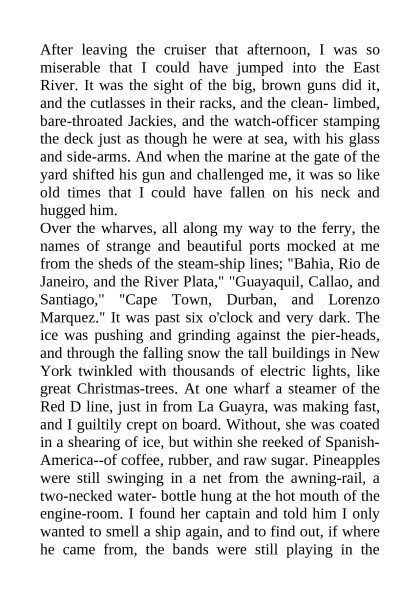 After leaving the cruiser that afternoon, I was so miserable that I could have jumped into the East River. It was the sight of the big, brown guns did it, and the cutlasses in their racks, and the clean- limbed, bare-throated Jackies, and the watch-officer stamping the deck just as though he were at sea, with his glass and side-arms. And when the marine at the gate of the yard shifted his gun and challenged me, it was so like old times that I could have fallen on his neck and hugged him.
Over the wharves, all along my way to the ferry, the names of strange and beautiful ports mocked at me from the sheds of the steam-ship lines; "Bahia, Rio de Janeiro, and the River Plata," "Guayaquil, Callao, and Santiago," "Cape Town, Durban, and Lorenzo Marquez." It was past six o'clock and very dark. The ice was pushing and grinding against the pier-heads, and through the falling snow the tall buildings in New York twinkled with thousands of electric lights, like great Christmas-trees. At one wharf a steamer of the Red D line, just in from La Guayra, was making fast, and I guiltily crept on board. Without, she was coated in a shearing of ice, but within she reeked of Spanish-America--of coffee, rubber, and raw sugar. Pineapples were still swinging in a net from the awning-rail, a two-necked water- bottle hung at the hot mouth of the engine-room. I found her captain and told him I only wanted to smell a ship again, and to find out, if where he came from, the bands were still playing in the